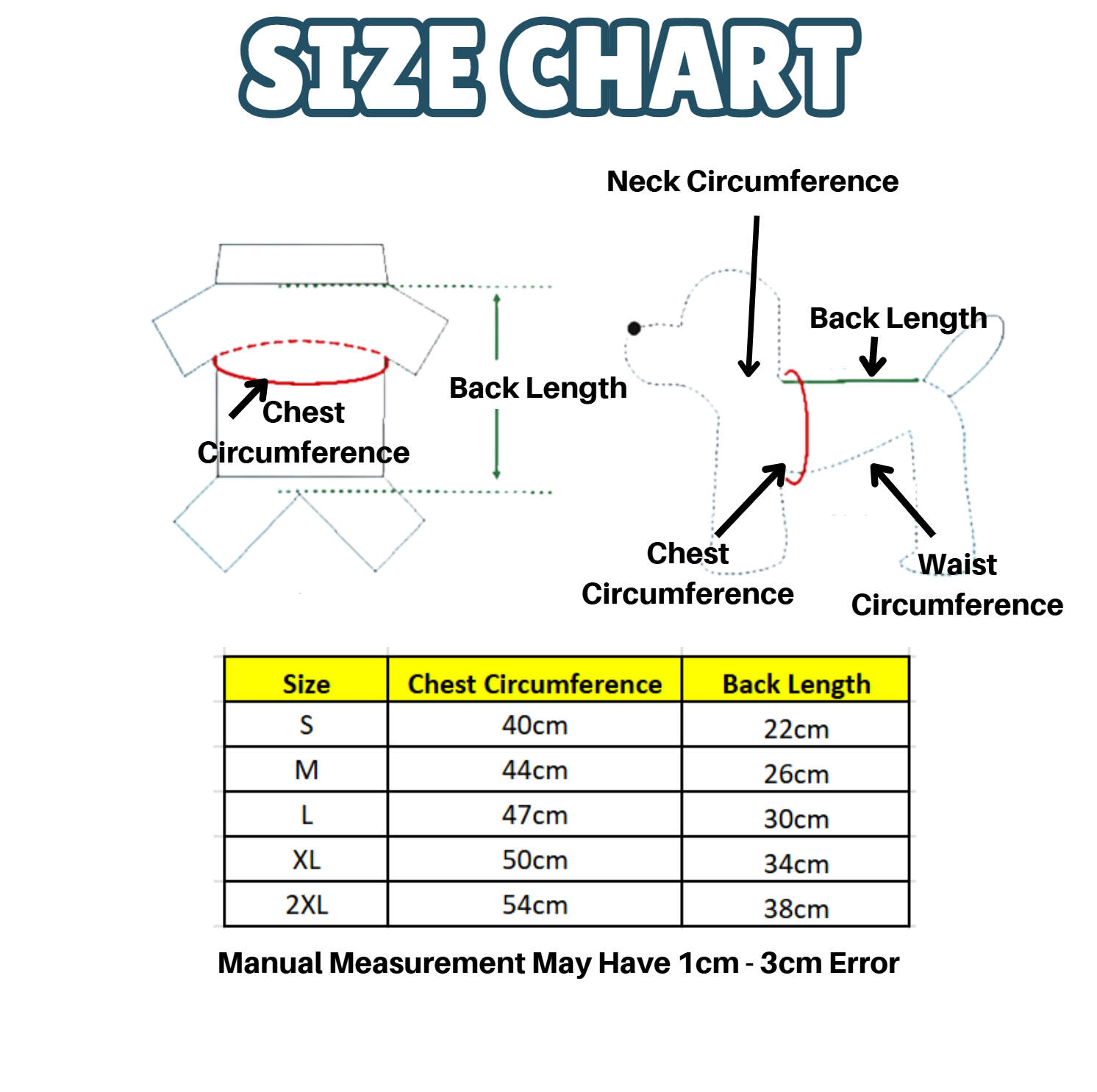 SIZE CHART

Chest Circumference

Back Length

Neck Circumference

Back Length

Chest Circumference

Waist Circumference

| Size | Chest Circumference | Back Length |
|---|---|---|
| S | 40cm | 22cm |
| M | 44cm | 26cm |
| L | 47cm | 30cm |
| XL | 50cm | 34cm |
| 2XL | 54cm | 38cm |

Manual Measurement May Have 1cm - 3cm Error